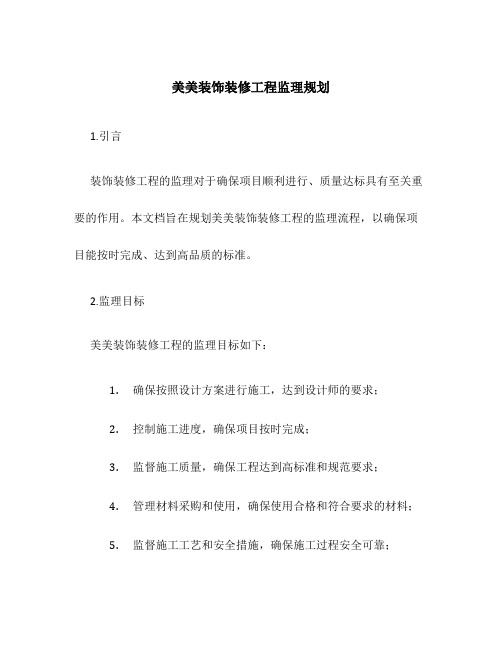 美美装饰装修工程监理规划

1.引言

装饰装修工程的监理对于确保项目顺利进行、质量达标具有至关重要的作用。本文档旨在规划美美装饰装修工程的监理流程，以确保项目能按时完成、达到高品质的标准。

2.监理目标

美美装饰装修工程的监理目标如下：

1. 确保按照设计方案进行施工，达到设计师的要求；

2. 控制施工进度，确保项目按时完成；

3. 监督施工质量，确保工程达到高标准和规范要求；

4. 管理材料采购和使用，确保使用合格和符合要求的材料；

5. 监督施工工艺和安全措施，确保施工过程安全可靠；